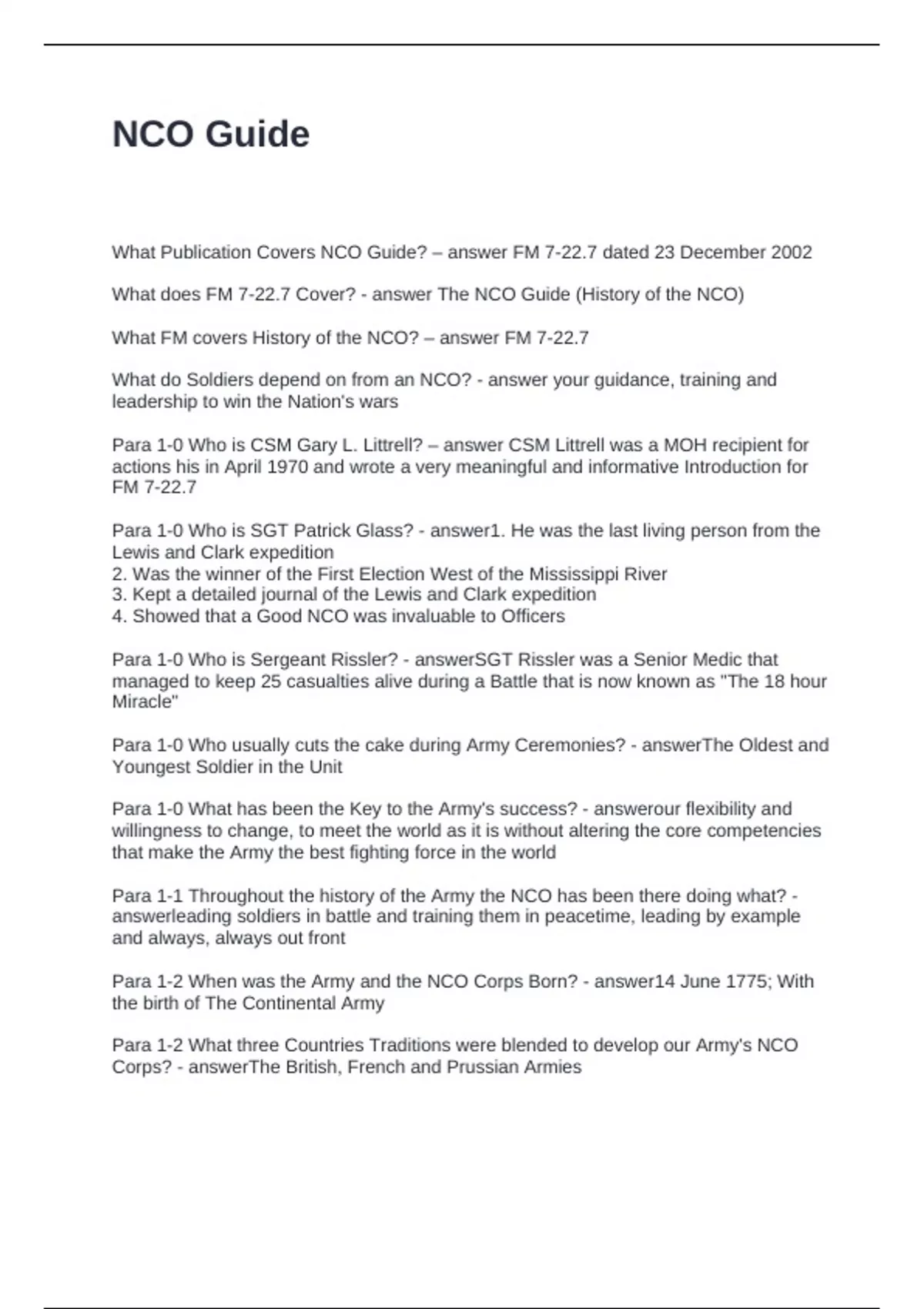 NCO Guide

What Publication Covers NCO Guide? – answer FM 7-22.7 dated 23 December 2002

What does FM 7-22.7 Cover? - answer The NCO Guide (History of the NCO)

What FM covers History of the NCO? – answer FM 7-22.7

What do Soldiers depend on from an NCO? - answer your guidance, training and leadership to win the Nation's wars

Para 1-0 Who is CSM Gary L. Littrell? – answer CSM Littrell was a MOH recipient for actions his in April 1970 and wrote a very meaningful and informative Introduction for FM 7-22.7

Para 1-0 Who is SGT Patrick Glass? - answer1. He was the last living person from the Lewis and Clark expedition
2. Was the winner of the First Election West of the Mississippi River
3. Kept a detailed journal of the Lewis and Clark expedition
4. Showed that a Good NCO was invaluable to Officers

Para 1-0 Who is Sergeant Rissler? - answerSGT Rissler was a Senior Medic that managed to keep 25 casualties alive during a Battle that is now known as "The 18 hour Miracle"

Para 1-0 Who usually cuts the cake during Army Ceremonies? - answerThe Oldest and Youngest Soldier in the Unit

Para 1-0 What has been the Key to the Army's success? - answerour flexibility and willingness to change, to meet the world as it is without altering the core competencies that make the Army the best fighting force in the world

Para 1-1 Throughout the history of the Army the NCO has been there doing what? - answerleading soldiers in battle and training them in peacetime, leading by example and always, always out front

Para 1-2 When was the Army and the NCO Corps Born? - answer14 June 1775; With the birth of The Continental Army

Para 1-2 What three Countries Traditions were blended to develop our Army's NCO Corps? - answerThe British, French and Prussian Armies